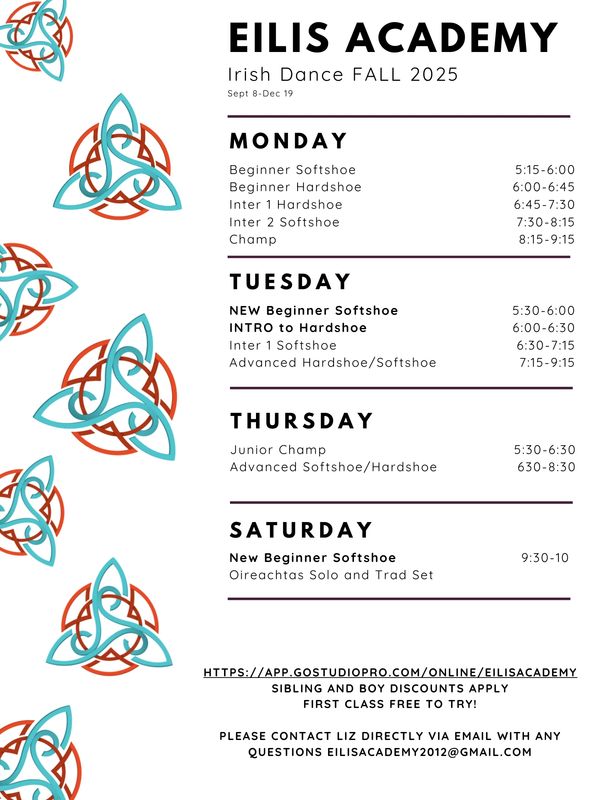 EILIS ACADEMY

Irish Dance FALL 2025

Sept 8-Dec 19

MONDAY

Beginner Softshoe 5:15-6:00
Beginner Hardshoe 6:00-6:45
Inter 1 Hardshoe 6:45-7:30
Inter 2 Softshoe 7:30-8:15
Champ 8:15-9:15

TUESDAY

NEW Beginner Softshoe 5:30-6:00
INTRO to Hardshoe 6:00-6:30
Inter 1 Softshoe 6:30-7:15
Advanced Hardshoe/Softshoe 7:15-9:15

THURSDAY

Junior Champ 5:30-6:30
Advanced Softshoe/Hardshoe 630-8:30

SATURDAY

New Beginner Softshoe 9:30-10
Oireachtas Solo and Trad Set

HTTPS://APP.GOSTUDIOPRO.COM/ONLINE/EILISACADEMY
SIBLING AND BOY DISCOUNTS APPLY
FIRST CLASS FREE TO TRY!

PLEASE CONTACT LIZ DIRECTLY VIA EMAIL WITH ANY QUESTIONS EILISACADEMY2012@GMAIL.COM